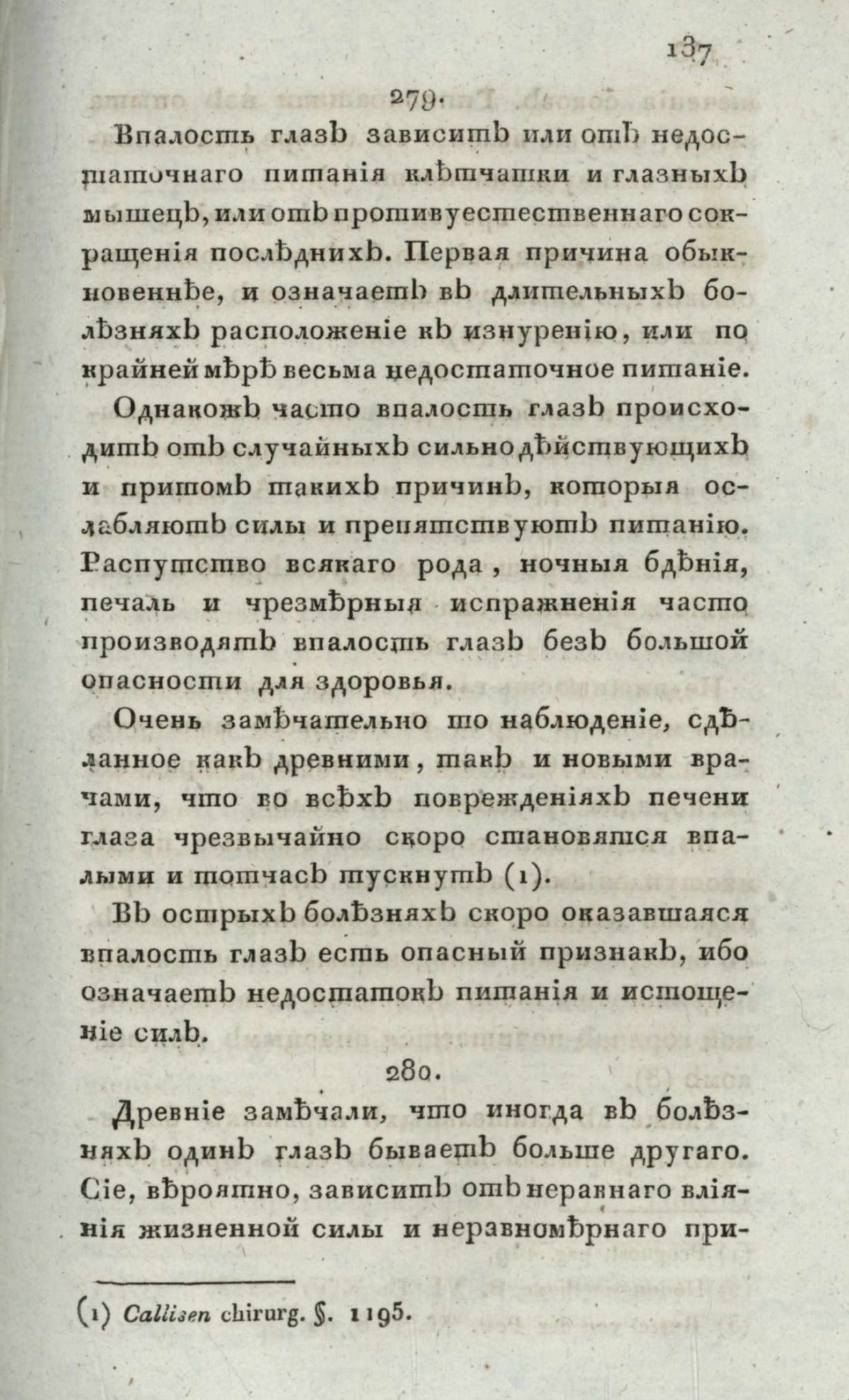 137

279.

Впалость глазъ зависитъ или отъ недостаточнаго питанія клѣтчатки и глазныхъ мышецъ, или отъ противуестественнаго сокращенія послѣднихъ. Первая причина обыкновеннѣе, и означаетъ въ длительныхъ болѣзняхъ расположеніе къ изнуренію, или по крайней мѣрѣ весьма недостаточное питаніе.

Однакожъ часто впалость глазъ происходитъ отъ случайныхъ сильнодѣйствующихъ и притомъ такихъ причинъ, которыя ослабляютъ силы и препятствуютъ питанію. Распутство всякаго рода, ночныя бдѣнія, печаль и чрезмѣрныя испражненія часто производятъ впалость глазъ безъ большой опасности для здоровья.

Очень замѣчательно то наблюденіе, сдѣланное какъ древними, такъ и новыми врачами, что во всѣхъ поврежденіяхъ печени глаза чрезвычайно скоро становятся впалыми и тотчасъ тускнутъ (1).

Въ острыхъ болѣзняхъ скоро оказавшаяся впалость глазъ есть опасный признакъ, ибо означаетъ недостатокъ питанія и истощеніе силъ.

280.

Древніе замѣчали, что иногда въ болѣзняхъ одинъ глазъ бываетъ больше другаго. Сіе, вѣроятно, зависитъ отъ неравнаго вліянія жизненной силы и неравномѣрнаго при-

(1) Callisen chirurg. §. 1195.